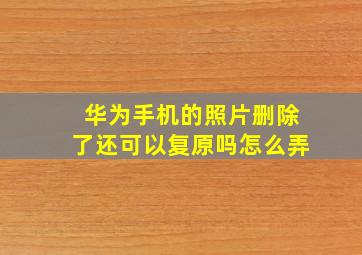 华为手机的照片删除了还可以复原吗怎么弄